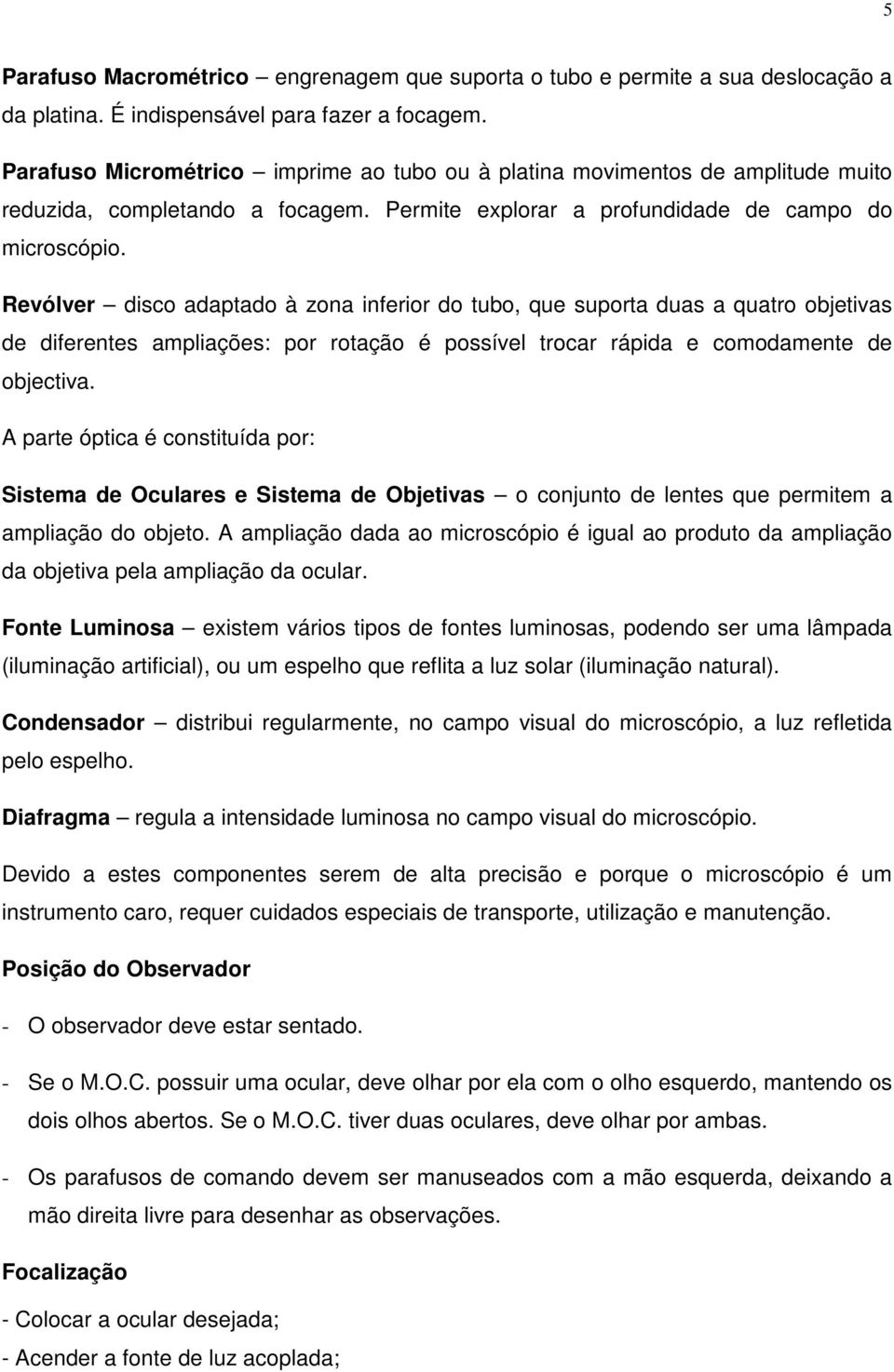 5

Parafuso Macrométrico – engrenagem que suporta o tubo e permite a sua deslocação a da platina. É indispensável para fazer a focagem.

Parafuso Micrométrico – imprime ao tubo ou à platina movimentos de amplitude muito reduzida, completando a focagem. Permite explorar a profundidade de campo do microscópio.

Revólver – disco adaptado à zona inferior do tubo, que suporta duas a quatro objetivas de diferentes ampliações: por rotação é possível trocar rápida e comodamente de objectiva.

A parte óptica é constituída por:

Sistema de Oculares e Sistema de Objetivas – o conjunto de lentes que permitem a ampliação do objeto. A ampliação dada ao microscópio é igual ao produto da ampliação da objetiva pela ampliação da ocular.

Fonte Luminosa – existem vários tipos de fontes luminosas, podendo ser uma lâmpada (iluminação artificial), ou um espelho que reflita a luz solar (iluminação natural).

Condensador – distribui regularmente, no campo visual do microscópio, a luz refletida pelo espelho.

Diafragma – regula a intensidade luminosa no campo visual do microscópio.

Devido a estes componentes serem de alta precisão e porque o microscópio é um instrumento caro, requer cuidados especiais de transporte, utilização e manutenção.

Posição do Observador

- O observador deve estar sentado.

- Se o M.O.C. possuir uma ocular, deve olhar por ela com o olho esquerdo, mantendo os dois olhos abertos. Se o M.O.C. tiver duas oculares, deve olhar por ambas.

- Os parafusos de comando devem ser manuseados com a mão esquerda, deixando a mão direita livre para desenhar as observações.

Focalização

- Colocar a ocular desejada;

- Acender a fonte de luz acoplada;